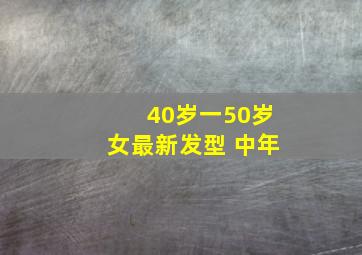 40岁一50岁
女最新发型 中年